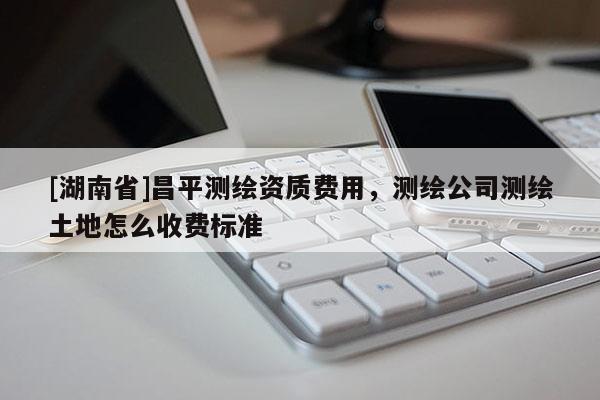 [湖南省]昌平测绘资质费用，测绘公司测绘土地怎么收费标准